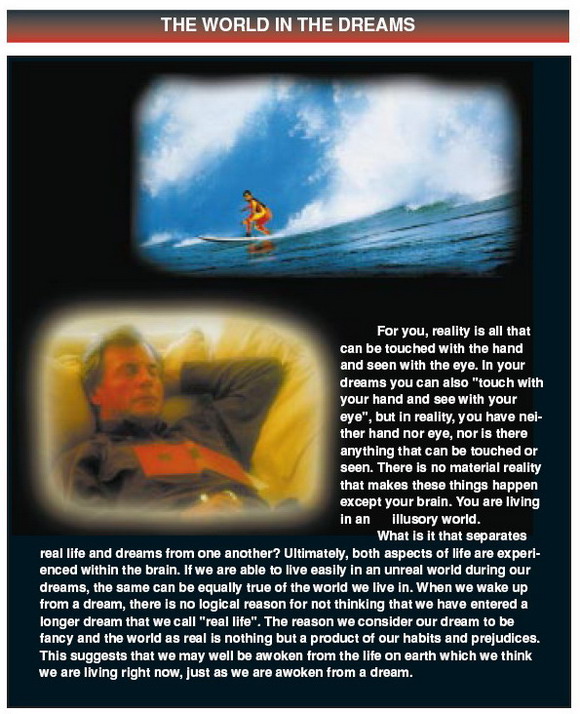 THE WORLD IN THE DREAMS

For you, reality is all that can be touched with the hand and seen with the eye. In your dreams you can also "touch with your hand and see with your eye", but in reality, you have neither hand nor eye, nor is there anything that can be touched or seen. There is no material reality that makes these things happen except your brain. You are living in an illusory world.

What is it that separates real life and dreams from one another? Ultimately, both aspects of life are experienced within the brain. If we are able to live easily in an unreal world during our dreams, the same can be equally true of the world we live in. When we wake up from a dream, there is no logical reason for not thinking that we have entered a longer dream that we call "real life". The reason we consider our dream to be fancy and the world as real is nothing but a product of our habits and prejudices. This suggests that we may well be awoken from the life on earth which we think we are living right now, just as we are awoken from a dream.